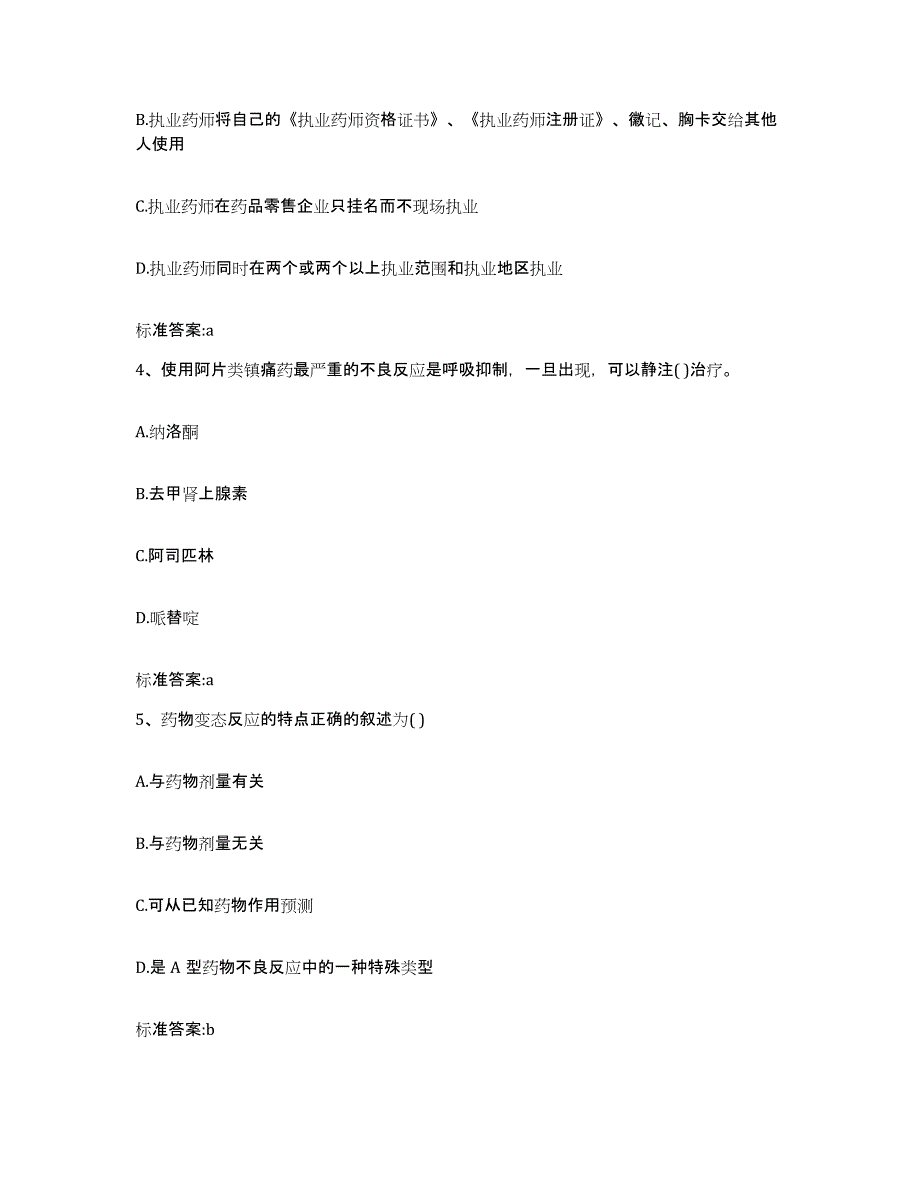 B.执业药师将自己的《执业药师资格证书》、《执业药师注册证》、徽记、胸卡交给其他人使用

C.执业药师在药品零售企业只挂名而不现场执业

D.执业药师同时在两个或两个以上执业范围和执业地区执业

标准答案:a

4、使用阿片类镇痛药最严重的不良反应是呼吸抑制，一旦出现，可以静注( )治疗。

A.纳洛酮

B.去甲肾上腺素

C.阿司匹林

D.哌替啶

标准答案:a

5、药物变态反应的特点正确的叙述为( )

A.与药物剂量有关

B.与药物剂量无关

C.可从已知药物作用预测

D.是 A 型药物不良反应中的一种特殊类型

标准答案:b